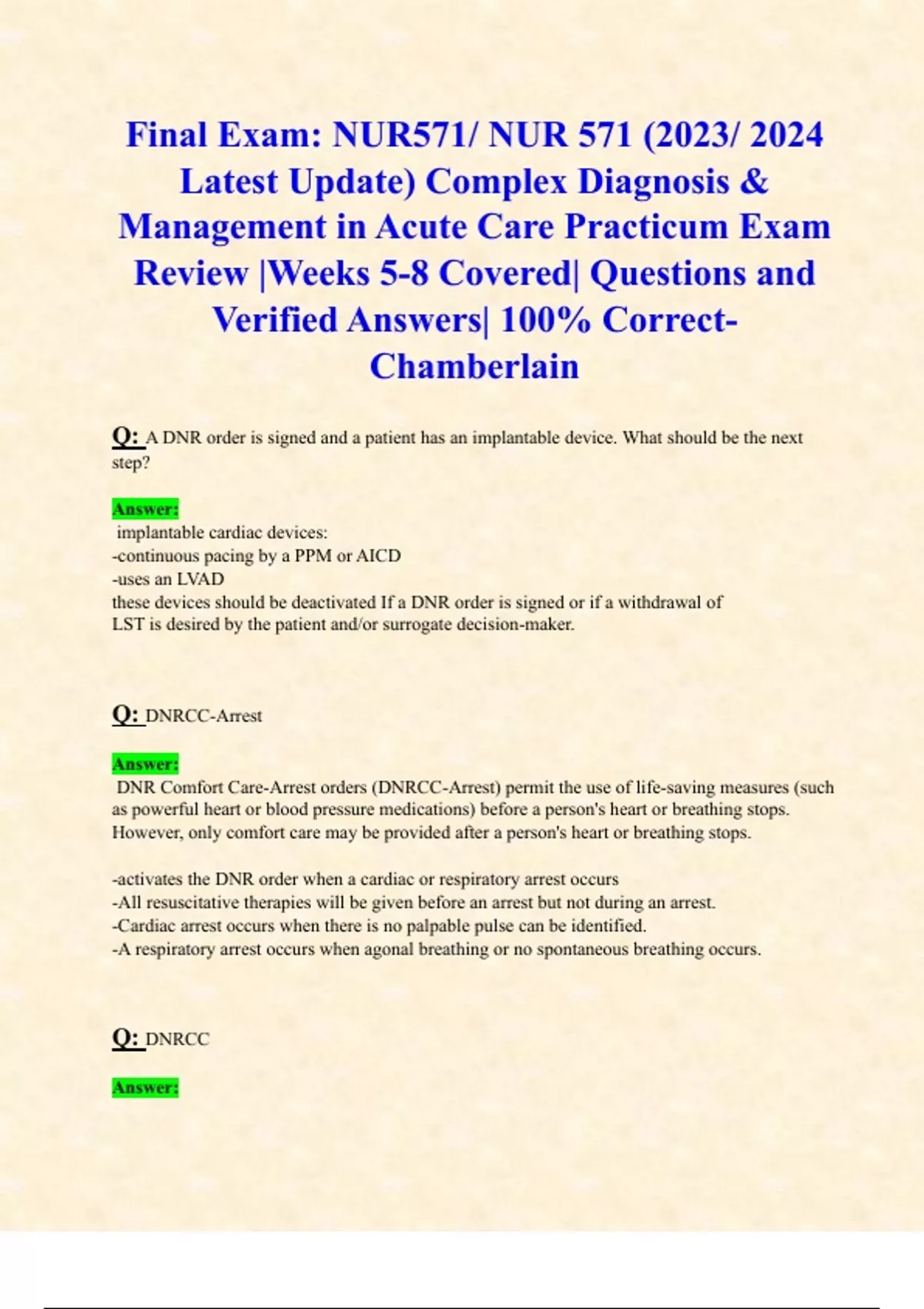 Final Exam: NUR571/ NUR 571 (2023/ 2024 Latest Update) Complex Diagnosis & Management in Acute Care Practicum Exam Review |Weeks 5-8 Covered| Questions and Verified Answers| 100% Correct- Chamberlain

Q: A DNR order is signed and a patient has an implantable device. What should be the next step?

Answer:
implantable cardiac devices:
-continuous pacing by a PPM or AICD
-uses an LVAD
these devices should be deactivated If a DNR order is signed or if a withdrawal of LST is desired by the patient and/or surrogate decision-maker.

Q: DNRCC-Arrest

Answer:
DNR Comfort Care-Arrest orders (DNRCC-Arrest) permit the use of life-saving measures (such as powerful heart or blood pressure medications) before a person's heart or breathing stops. However, only comfort care may be provided after a person's heart or breathing stops.

-activates the DNR order when a cardiac or respiratory arrest occurs
-All resuscitative therapies will be given before an arrest but not during an arrest.
-Cardiac arrest occurs when there is no palpable pulse can be identified.
-A respiratory arrest occurs when agonal breathing or no spontaneous breathing occurs.

Q: DNRCC

Answer: